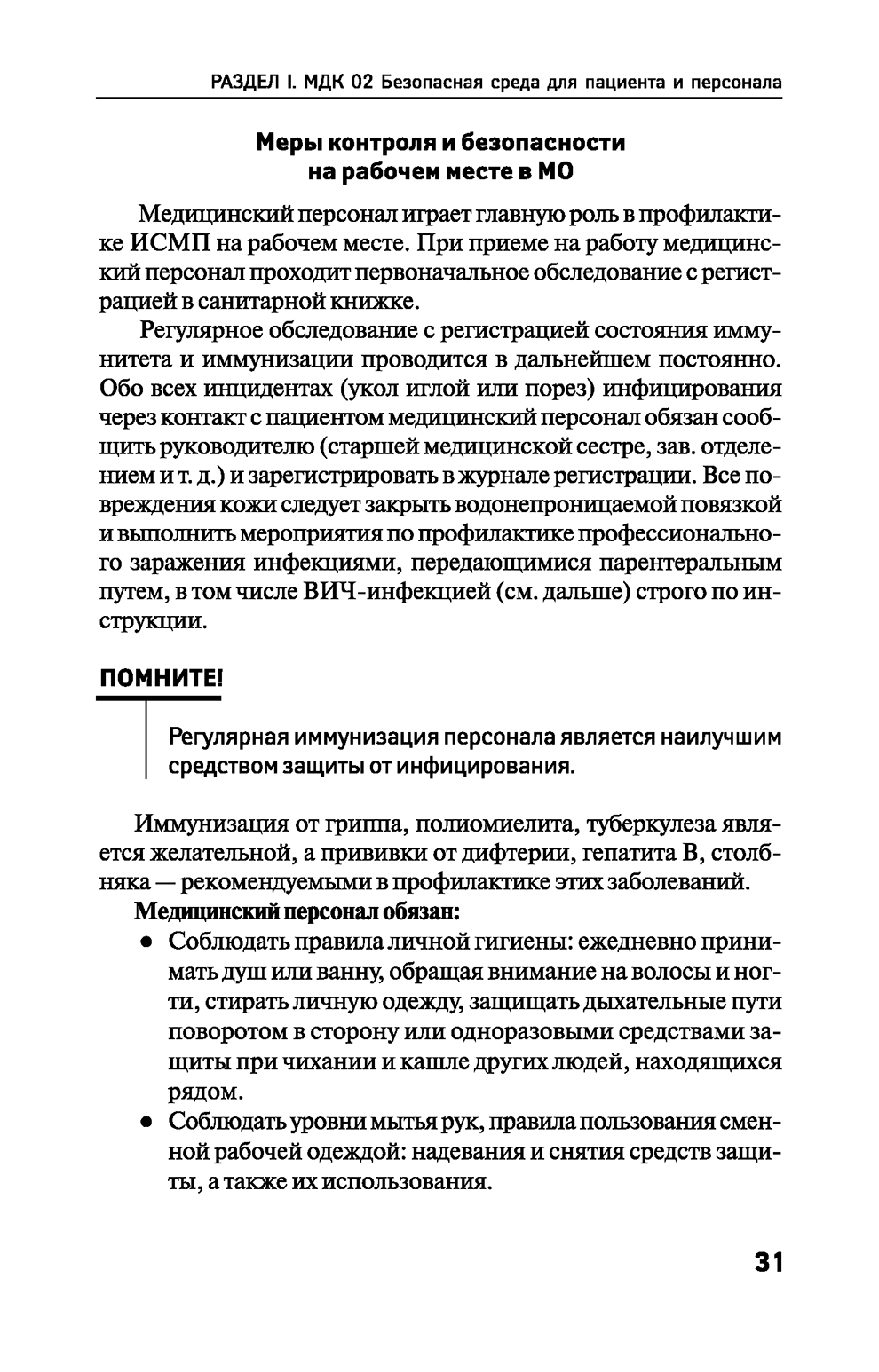 РАЗДЕЛ I. МДК 02 Безопасная среда для пациента и персонала

Меры контроля и безопасности на рабочем месте в МО

Медицинский персонал играет главную роль в профилактике ИСМП на рабочем месте. При приеме на работу медицинский персонал проходит первоначальное обследование с регистрацией в санитарной книжке.

Регулярное обследование с регистрацией состояния иммунитета и иммунизации проводится в дальнейшем постоянно. Обо всех инцидентах (укол иглой или порез) инфицирования через контакт с пациентом медицинский персонал обязан сообщить руководителю (старшей медицинской сестре, зав. отделением и т. д.) и зарегистрировать в журнале регистрации. Все повреждения кожи следует закрыть водонепроницаемой повязкой и выполнить мероприятия по профилактике профессионального заражения инфекциями, передающимися парентеральным путем, в том числе ВИЧ-инфекцией (см. дальше) строго по инструкции.

ПОМНИТЕ!

Регулярная иммунизация персонала является наилучшим средством защиты от инфицирования.

Иммунизация от гриппа, полиомиелита, туберкулеза является желательной, а прививки от дифтерии, гепатита В, столбняка — рекомендуемыми в профилактике этих заболеваний.

Медицинский персонал обязан:
● Соблюдать правила личной гигиены: ежедневно принимать душ или ванну, обращая внимание на волосы и ногти, стирать личную одежду, защищать дыхательные пути поворотом в сторону или одноразовыми средствами защиты при чихании и кашле других людей, находящихся рядом.
● Соблюдать уровни мытья рук, правила пользования сменной рабочей одеждой: надевания и снятия средств защиты, а также их использования.

31